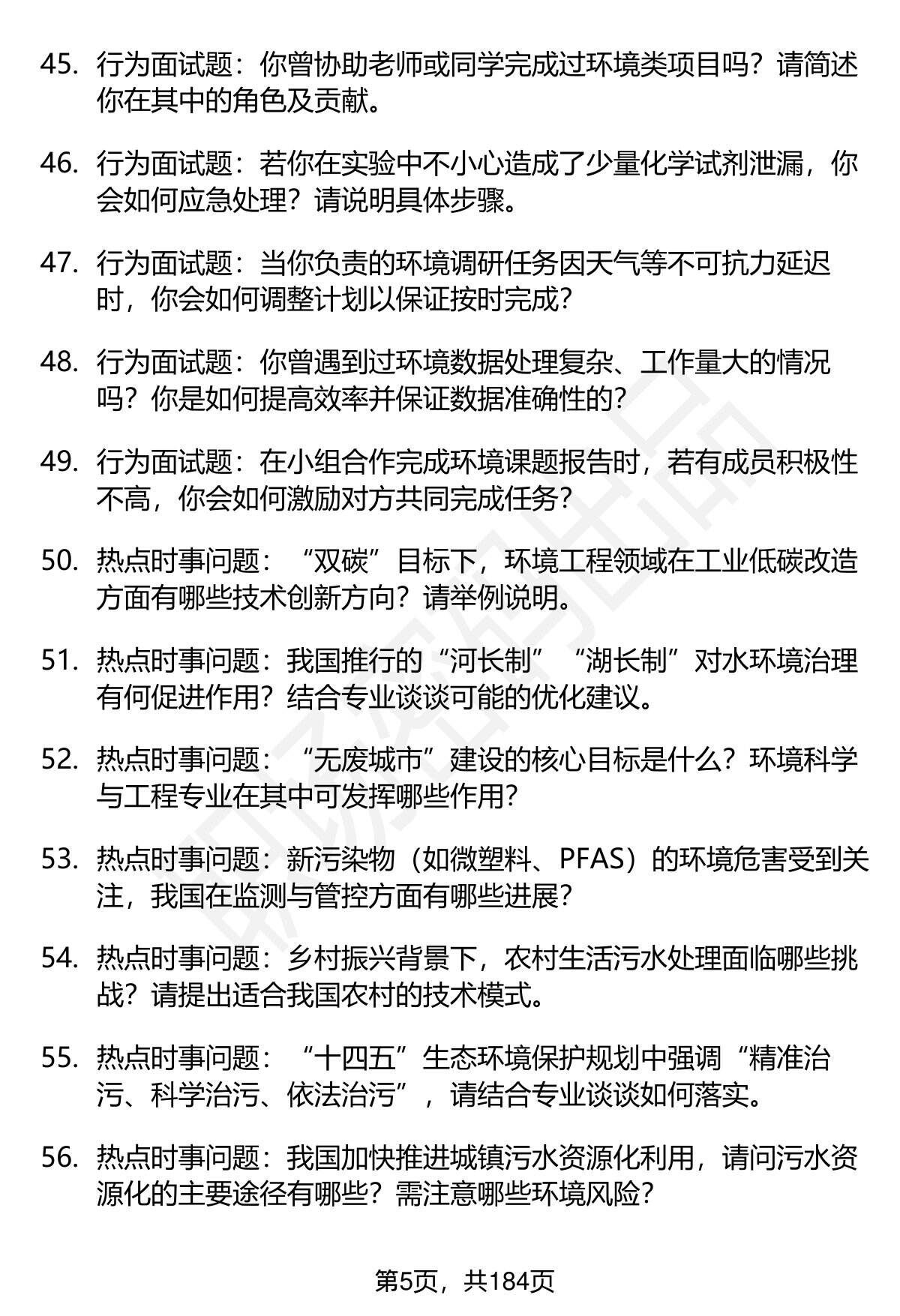 45. 行为面试题：你曾协助老师或同学完成过环境类项目吗？请简述你在其中的角色及贡献。

46. 行为面试题：若你在实验中不小心造成了少量化学试剂泄漏，你会如何应急处理？请说明具体步骤。

47. 行为面试题：当你负责的环境调研任务因天气等不可抗力延迟时，你会如何调整计划以保证按时完成？

48. 行为面试题：你曾遇到过环境数据处理复杂、工作量大的情况吗？你是如何提高效率并保证数据准确性的？

49. 行为面试题：在小组合作完成环境课题报告时，若有成员积极性不高，你会如何激励对方共同完成任务？

50. 热点时事问题：“双碳”目标下，环境工程领域在工业低碳改造方面有哪些技术创新方向？请举例说明。

51. 热点时事问题：我国推行的“河长制”“湖长制”对水环境治理有何促进作用？结合专业谈谈可能的优化建议。

52. 热点时事问题：“无废城市”建设的核心目标是什么？环境科学与工程专业在其中可发挥哪些作用？

53. 热点时事问题：新污染物（如微塑料、PFAS）的环境危害受到关注，我国在监测与管控方面有哪些进展？

54. 热点时事问题：乡村振兴背景下，农村生活污水处理面临哪些挑战？请提出适合我国农村的技术模式。

55. 热点时事问题：“十四五”生态环境保护规划中强调“精准治污、科学治污、依法治污”，请结合专业谈谈如何落实。

56. 热点时事问题：我国加快推进城镇污水资源化利用，请问污水资源化的主要途径有哪些？需注意哪些环境风险？

第5页，共184页